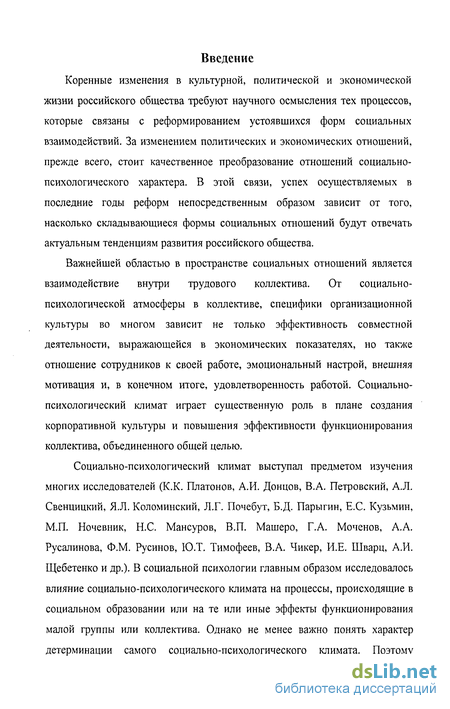 Введение

Коренные изменения в культурной, политической и экономической жизни российского общества требуют научного осмысления тех процессов, которые связаны с реформированием устоявшихся форм социальных взаимодействий. За изменением политических и экономических отношений, прежде всего, стоит качественное преобразование отношений социально-психологического характера. В этой связи, успех осуществляемых в последние годы реформ непосредственным образом зависит от того, насколько складывающиеся формы социальных отношений будут отвечать актуальным тенденциям развития российского общества.

Важнейшей областью в пространстве социальных отношений является взаимодействие внутри трудового коллектива. От социально-психологической атмосферы в коллективе, специфики организационной культуры во многом зависит не только эффективность совместной деятельности, выражающейся в экономических показателях, но также отношение сотрудников к своей работе, эмоциональный настрой, внешняя мотивация и, в конечном итоге, удовлетворенность работой. Социально-психологический климат играет существенную роль в плане создания корпоративной культуры и повышения эффективности функционирования коллектива, объединенного общей целью.

Социально-психологический климат выступал предметом изучения многих исследователей (К.К. Платонов, А.И. Донцов, В.А. Петровский, А.Л. Свенцицкий, Я.Л. Коломинский, Л.Г. Почебут, Б.Д. Парыгин, Е.С. Кузьмин, М.П. Ночевник, Н.С. Мансуров, В.П. Машеро, Г.А. Моченов, А.А. Русалинова, Ф.М. Русинов, Ю.Т. Тимофеев, В.А. Чикер, И.Е. Шварц, А.И. Щебетенко и др.). В социальной психологии главным образом исследовалось влияние социально-психологического климата на процессы, происходящие в социальном образовании или на те или иные эффекты функционирования малой группы или коллектива. Однако не менее важно понять характер детерминации самого социально-психологического климата. Поэтому

dsLib.net
библиотека диссертаций